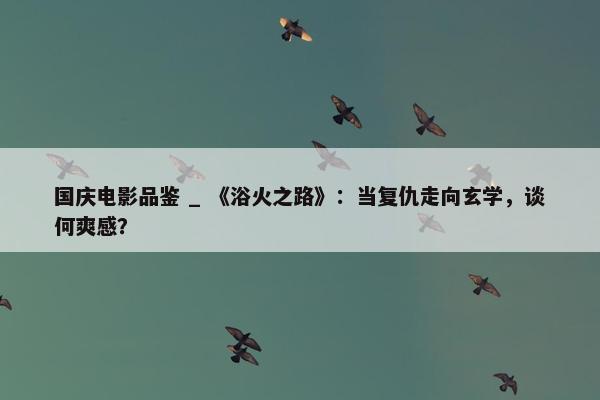 国庆电影品鉴 _ 《浴火之路》：当复仇走向玄学，谈何爽感?